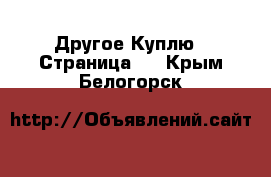 Другое Куплю  Страница    Крым Белогорск

http://Объявлений.сайт